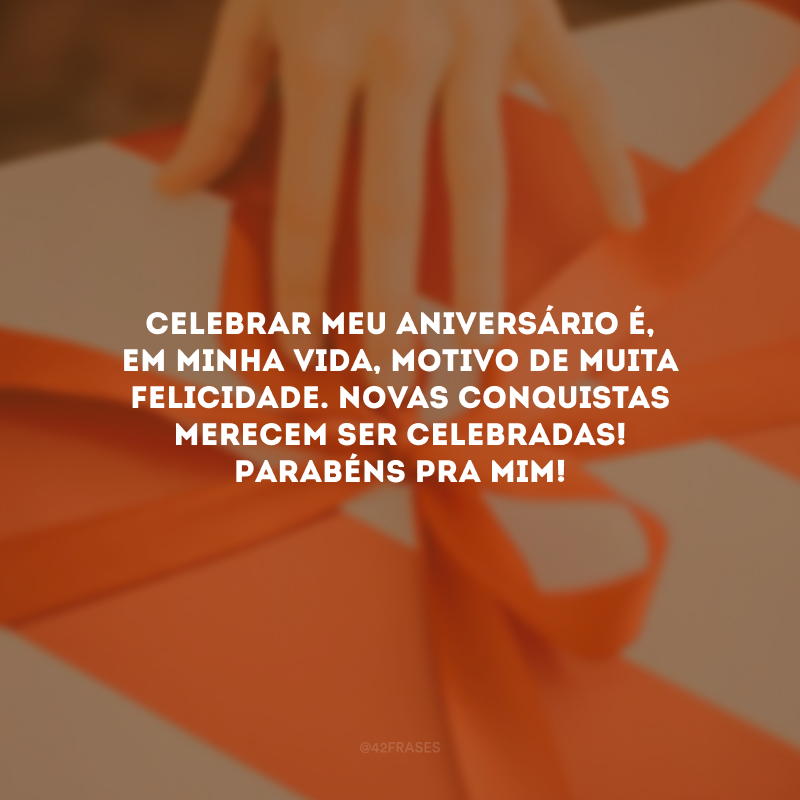 CELEBRAR MEU ANIVERSÁRIO É, EM MINHA VIDA, MOTIVO DE MUITA FELICIDADE. NOVAS CONQUISTAS MERECEM SER CELEBRADAS! PARABÉNS PRA MIM!

@42FRASES